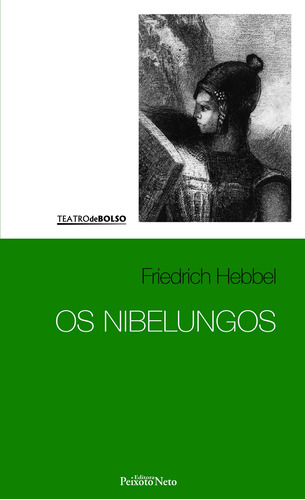 TEATROdeBOLSO

Friedrich Hebbel

OS NIBELUNGOS

Editora Peixoto Neto